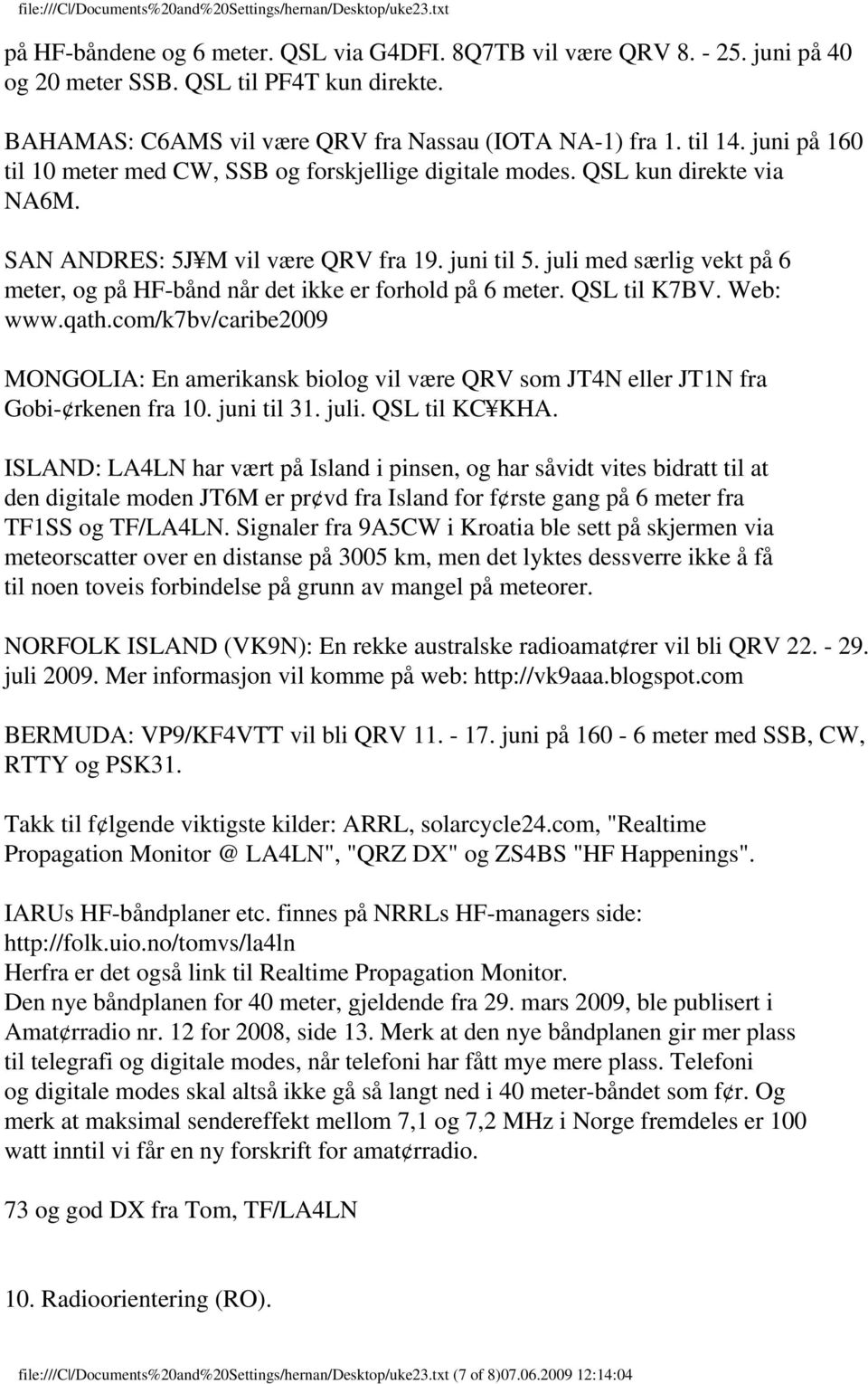 file:///C|/Documents%20and%20Settings/hernan/Desktop/uke23.txt

på HF-båndene og 6 meter. QSL via G4DFI. 8Q7TB vil være QRV 8. - 25. juni på 40 og 20 meter SSB. QSL til PF4T kun direkte.

BAHAMAS: C6AMS vil være QRV fra Nassau (IOTA NA-1) fra 1. til 14. juni på 160 til 10 meter med CW, SSB og forskjellige digitale modes. QSL kun direkte via NA6M.

SAN ANDRES: 5J¥M vil være QRV fra 19. juni til 5. juli med særlig vekt på 6 meter, og på HF-bånd når det ikke er forhold på 6 meter. QSL til K7BV. Web: www.qath.com/k7bv/caribe2009

MONGOLIA: En amerikansk biolog vil være QRV som JT4N eller JT1N fra Gobi-¢rkenen fra 10. juni til 31. juli. QSL til KC¥KHA.

ISLAND: LA4LN har vært på Island i pinsen, og har såvidt vites bidratt til at den digitale moden JT6M er pr¢vd fra Island for f¢rste gang på 6 meter fra TF1SS og TF/LA4LN. Signaler fra 9A5CW i Kroatia ble sett på skjermen via meteorscatter over en distanse på 3005 km, men det lyktes dessverre ikke å få til noen toveis forbindelse på grunn av mangel på meteorer.

NORFOLK ISLAND (VK9N): En rekke australske radioamat¢rer vil bli QRV 22. - 29. juli 2009. Mer informasjon vil komme på web: http://vk9aaa.blogspot.com

BERMUDA: VP9/KF4VTT vil bli QRV 11. - 17. juni på 160 - 6 meter med SSB, CW, RTTY og PSK31.

Takk til f¢lgende viktigste kilder: ARRL, solarcycle24.com, "Realtime Propagation Monitor @ LA4LN", "QRZ DX" og ZS4BS "HF Happenings".

IARUs HF-båndplaner etc. finnes på NRRLs HF-managers side: http://folk.uio.no/tomvs/la4ln
Herfra er det også link til Realtime Propagation Monitor.
Den nye båndplanen for 40 meter, gjeldende fra 29. mars 2009, ble publisert i Amat¢rradio nr. 12 for 2008, side 13. Merk at den nye båndplanen gir mer plass til telegrafi og digitale modes, når telefoni har fått mye mere plass. Telefoni og digitale modes skal altså ikke gå så langt ned i 40 meter-båndet som f¢r. Og merk at maksimal sendereffekt mellom 7,1 og 7,2 MHz i Norge fremdeles er 100 watt inntil vi får en ny forskrift for amat¢rradio.

73 og god DX fra Tom, TF/LA4LN

10. Radioorientering (RO).

file:///C|/Documents%20and%20Settings/hernan/Desktop/uke23.txt (7 of 8)07.06.2009 12:14:04